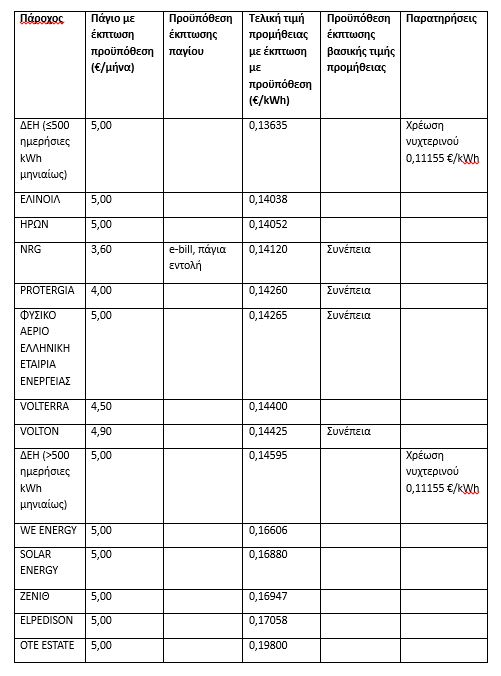 | Πάροχος | Πάγιο με έκπτωση προϋπόθεση (€/μήνα) | Προϋπόθεση έκπτωσης παγίου | Τελική τιμή προμήθειας με έκπτωση με προϋπόθεση (€/kWh) | Προϋπόθεση έκπτωσης βασικής τιμής προμήθειας | Παρατηρήσεις |
|---|---|---|---|---|---|
| ΔΕΗ (≤500 ημερήσιες kWh μηνιαίως) | 5,00 | | 0,13635 | | Χρέωση νυχτερινού 0,11155 €/kWh |
| ΕΛΙΝΟΙΛ | 5,00 | | 0,14038 | | |
| ΗΡΩΝ | 5,00 | | 0,14052 | | |
| NRG | 3,60 | e-bill, πάγια εντολή | 0,14120 | Συνέπεια | |
| PROTERGIA | 4,00 | | 0,14260 | Συνέπεια | |
| ΦΥΣΙΚΟ ΑΕΡΙΟ ΕΛΛΗΝΙΚΗ ΕΤΑΙΡΙΑ ΕΝΕΡΓΕΙΑΣ | 5,00 | | 0,14265 | Συνέπεια | |
| VOLTERRA | 4,50 | | 0,14400 | | |
| VOLTON | 4,90 | | 0,14425 | Συνέπεια | |
| ΔΕΗ (>500 ημερήσιες kWh μηνιαίως) | 5,00 | | 0,14595 | | Χρέωση νυχτερινού 0,11155 €/kWh |
| WE ENERGY | 5,00 | | 0,16606 | | |
| SOLAR ENERGY | 5,00 | | 0,16880 | | |
| ΖΕΝΙΘ | 5,00 | | 0,16947 | | |
| ELPEDISON | 5,00 | | 0,17058 | | |
| OTE ESTATE | 5,00 | | 0,19800 | | |